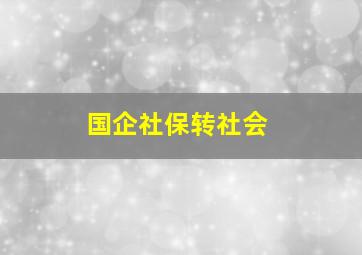 国企社保转社会